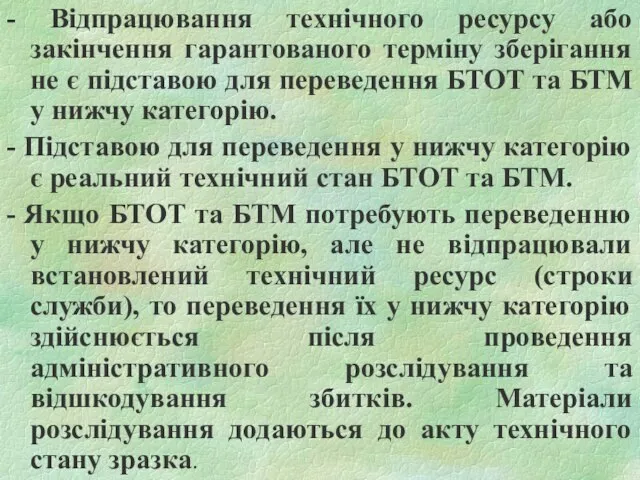 - Відпрацювання технічного ресурсу або закінчення гарантованого терміну зберігання не є підставою для переведення БТОТ та БТМ у нижчу категорію.

- Підставою для переведення у нижчу категорію є реальний технічний стан БТОТ та БТМ.

- Якщо БТОТ та БТМ потребують переведенню у нижчу категорію, але не відпрацювали встановлений технічний ресурс (строки служби), то переведення їх у нижчу категорію здійснюється після проведення адміністративного розслідування та відшкодування збитків. Матеріали розслідування додаються до акту технічного стану зразка.